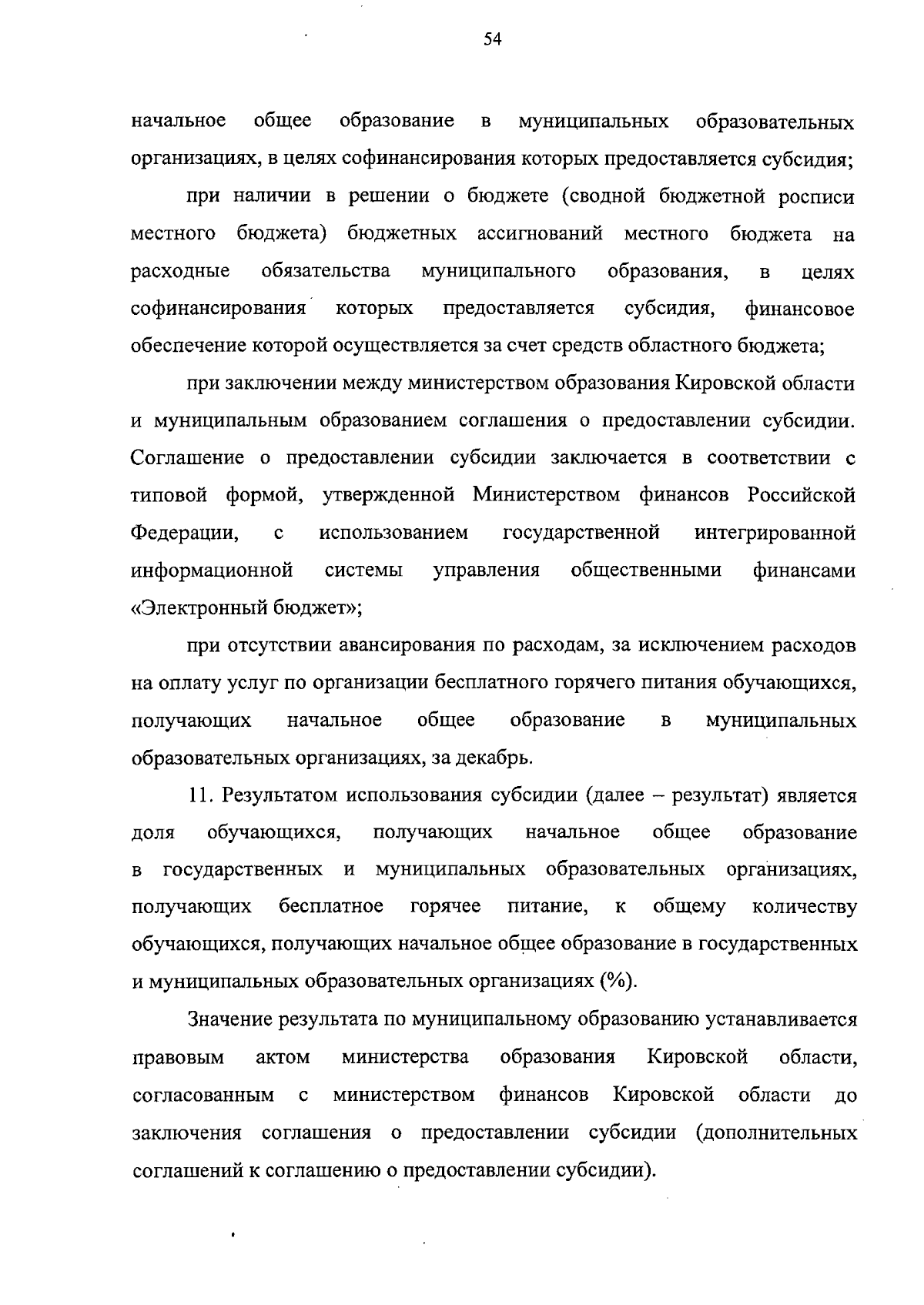 54

начальное общее образование в муниципальных образовательных организациях, в целях софинансирования которых предоставляется субсидия;

при наличии в решении о бюджете (сводной бюджетной росписи местного бюджета) бюджетных ассигнований местного бюджета на расходные обязательства муниципального образования, в целях софинансирования которых предоставляется субсидия, финансовое обеспечение которой осуществляется за счет средств областного бюджета;

при заключении между министерством образования Кировской области и муниципальным образованием соглашения о предоставлении субсидии. Соглашение о предоставлении субсидии заключается в соответствии с типовой формой, утвержденной Министерством финансов Российской Федерации, с использованием государственной интегрированной информационной системы управления общественными финансами «Электронный бюджет»;

при отсутствии авансирования по расходам, за исключением расходов на оплату услуг по организации бесплатного горячего питания обучающихся, получающих начальное общее образование в муниципальных образовательных организациях, за декабрь.

11. Результатом использования субсидии (далее – результат) является доля обучающихся, получающих начальное общее образование в государственных и муниципальных образовательных организациях, получающих бесплатное горячее питание, к общему количеству обучающихся, получающих начальное общее образование в государственных и муниципальных образовательных организациях (%).

Значение результата по муниципальному образованию устанавливается правовым актом министерства образования Кировской области, согласованным с министерством финансов Кировской области до заключения соглашения о предоставлении субсидии (дополнительных соглашений к соглашению о предоставлении субсидии).